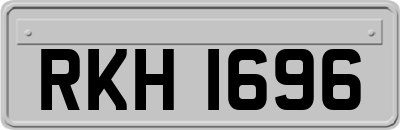 RKH 1696